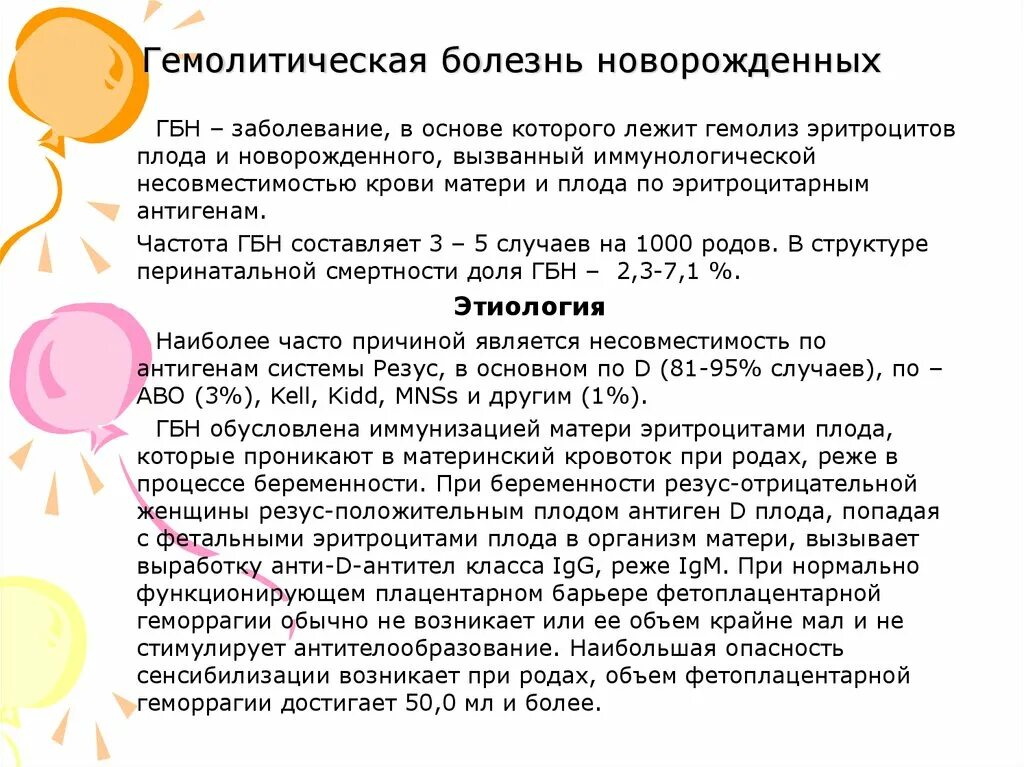 Гемолитическая болезнь новорожденных

ГБН – заболевание, в основе которого лежит гемолиз эритроцитов плода и новорожденного, вызванный иммунологической несовместимостью крови матери и плода по эритроцитарным антигенам.

Частота ГБН составляет 3 – 5 случаев на 1000 родов. В структуре перинатальной смертности доля ГБН – 2,3-7,1 %.

Этиология

Наиболее часто причиной является несовместимость по антигенам системы Резус, в основном по D (81-95% случаев), по – АВО (3%), Kell, Kidd, MNSs и другим (1%).

ГБН обусловлена иммунизацией матери эритроцитами плода, которые проникают в материнский кровоток при родах, реже в процессе беременности. При беременности резус-отрицательной женщины резус-положительным плодом антиген D плода, попадая с фетальными эритроцитами плода в организм матери, вызывает выработку анти-D-антител класса IgG, реже IgM. При нормально функционирующем плацентарном барьере фетоплацентарной геморрагии обычно не возникает или ее объем крайне мал и не стимулирует антителообразование. Наибольшая опасность сенсибилизации возникает при родах, объем фетоплацентарной геморрагии достигает 50,0 мл и более.